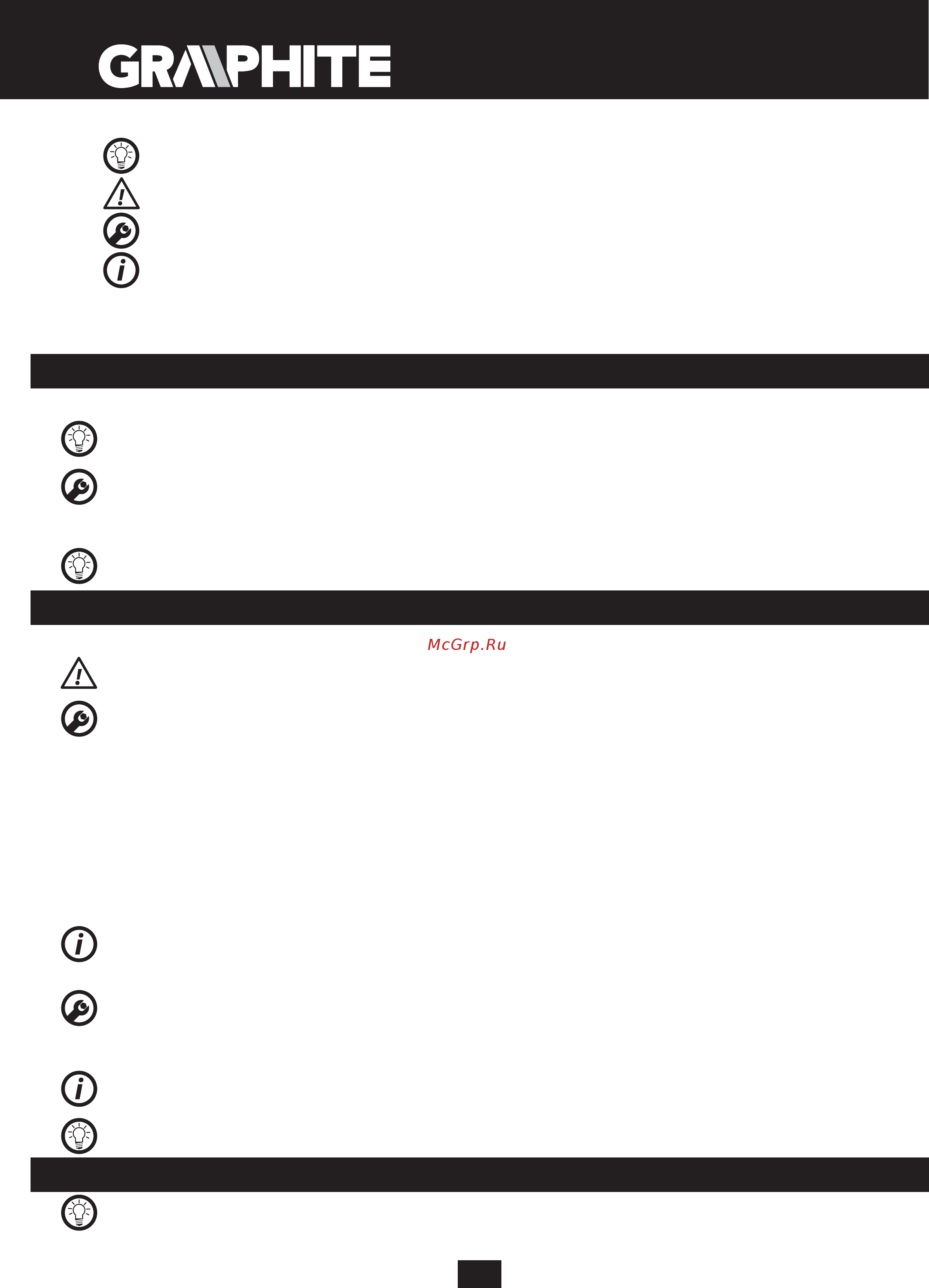 GRAPHITE

McGrp.Ru